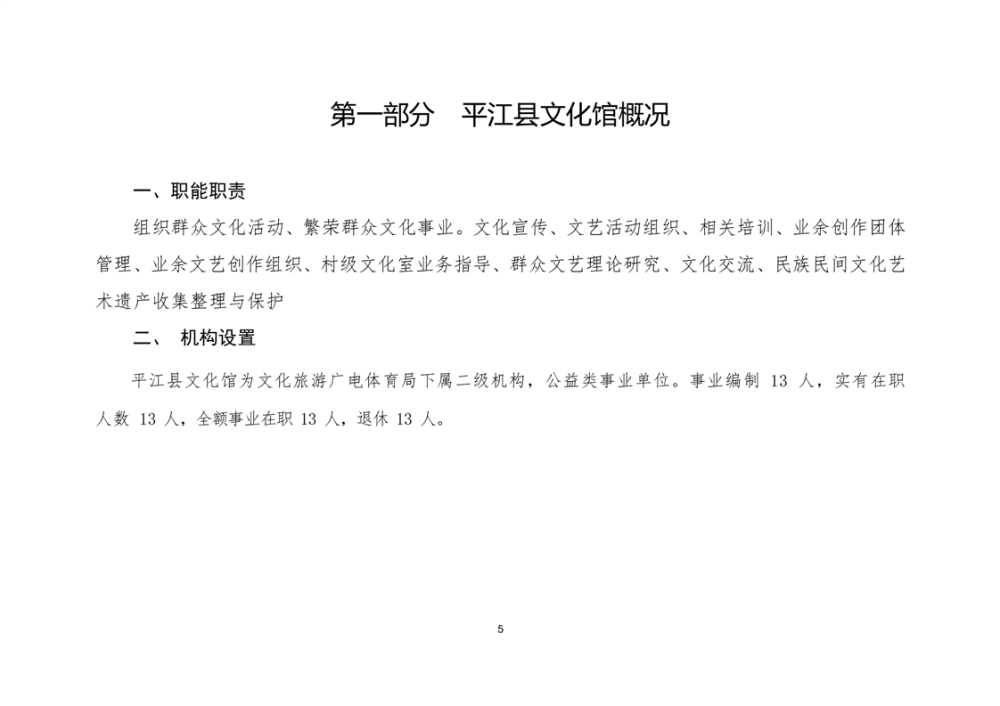 第一部分　平江县文化馆概况

一、职能职责

组织群众文化活动、繁荣群众文化事业。文化宣传、文艺活动组织、相关培训、业余创作团体管理、业余文艺创作组织、村级文化室业务指导、群众文艺理论研究、文化交流、民族民间文化艺术遗产收集整理与保护

二、 机构设置

平江县文化馆为文化旅游广电体育局下属二级机构，公益类事业单位。事业编制 13 人，实有在职人数 13 人，全额事业在职 13 人，退休 13 人。

5